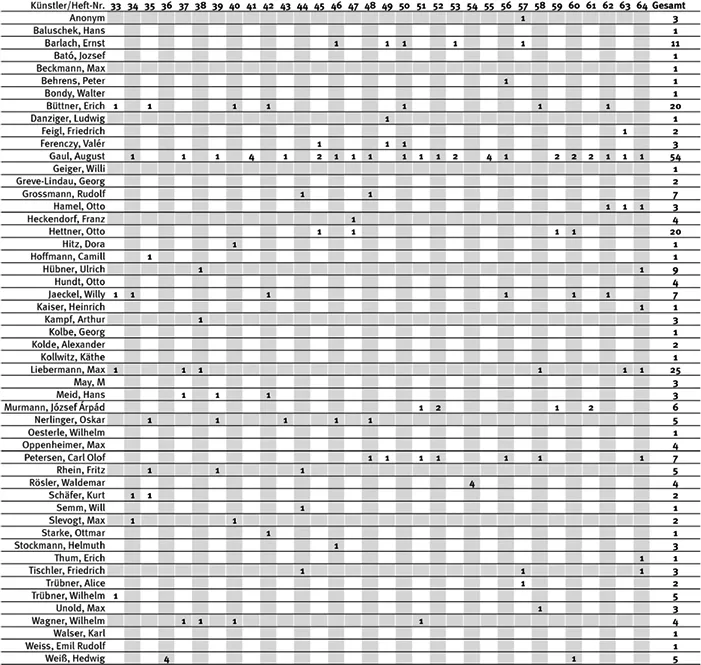 | Künstler/Heft-Nr. | 33 | 34 | 35 | 36 | 37 | 38 | 39 | 40 | 41 | 42 | 43 | 44 | 45 | 46 | 47 | 48 | 49 | 50 | 51 | 52 | 53 | 54 | 55 | 56 | 57 | 58 | 59 | 60 | 61 | 62 | 63 | 64 | Gesamt |
|---|---|---|---|---|---|---|---|---|---|---|---|---|---|---|---|---|---|---|---|---|---|---|---|---|---|---|---|---|---|---|---|---|---|
| Anonym | | | | | | | | | | | | | | | | | | | | | | | | | 1 | | | | | | | | 3 |
| Baluschek, Hans | | | | | | | | | | | | | | | | | | | | | | | | | | | | | | | | | 1 |
| Barlach, Ernst | | | | | | | | | | | | | | 1 | | | 1 | 1 | | | 1 | | | | 1 | | | | | | | | 11 |
| Bató, Jozsef | | | | | | | | | | | | | | | | | | | | | | | | | | | | | | | | | 1 |
| Beckmann, Max | | | | | | | | | | | | | | | | | | | | | | | | | | | | | | | | | 1 |
| Behrens, Peter | | | | | | | | | | | | | | | | | | | | | | | | 1 | | | | | | | | | 1 |
| Bondy, Walter | | | | | | | | | | | | | | | | | | | | | | | | | | | | | | | | | 1 |
| Büttner, Erich | 1 | | 1 | | | | | 1 | | 1 | | | | | | | | 1 | | | | | | | | 1 | | | | 1 | | | 20 |
| Danziger, Ludwig | | | | | | | | | | | | | | | | | 1 | | | | | | | | | | | | | | | | 1 |
| Feigl, Friedrich | | | | | | | | | | | | | | | | | | | | | | | | | | | | | | | 1 | | 2 |
| Ferenczy, Valér | | | | | | | | | | | | | 1 | | | | 1 | 1 | | | | | | | | | | | | | | | 3 |
| Gaul, August | | 1 | | | 1 | | 1 | | 4 | | 1 | | 2 | 1 | 1 | 1 | | 1 | 1 | 1 | 2 | | 4 | 1 | | | 2 | 2 | 2 | 1 | 1 | 1 | 54 |
| Geiger, Willi | | | | | | | | | | | | | | | | | | | | | | | | | | | | | | | | | 1 |
| Greve-Lindau, Georg | | | | | | | | | | | | | | | | | | | | | | | | | | | | | | | | | 2 |
| Grossmann, Rudolf | | | | | | | | | | | | 1 | | | | 1 | | | | | | | | | | | | | | | | | 7 |
| Hamel, Otto | | | | | | | | | | | | | | | | | | | | | | | | | | | | | | 1 | 1 | 1 | 3 |
| Heckendorf, Franz | | | | | | | | | | | | | | | 1 | | | | | | | | | | | | | | | | | | 4 |
| Hettner, Otto | | | | | | | | | | | | | 1 | | 1 | | | | | | | | | | | | 1 | 1 | | | | | 20 |
| Hitz, Dora | | | | | | | | 1 | | | | | | | | | | | | | | | | | | | | | | | | | 1 |
| Hoffmann, Camill | | | 1 | | | | | | | | | | | | | | | | | | | | | | | | | | | | | | 1 |
| Hübner, Ulrich | | | | | | 1 | | | | | | | | | | | | | | | | | | | | | | | | | | 1 | 9 |
| Hundt, Otto | | | | | | | | | | | | | | | | | | | | | | | | | | | | | | | | | 4 |
| Jaeckel, Willy | 1 | 1 | | | | | | | | 1 | | | | | | | | | | | | | | 1 | | | | 1 | | 1 | | | 7 |
| Kaiser, Heinrich | | | | | | | | | | | | | | | | | | | | | | | | | | | | | | | | 1 | 1 |
| Kampf, Arthur | | | | | | 1 | | | | | | | | | | | | | | | | | | | | | | | | | | | 3 |
| Kolbe, Georg | | | | | | | | | | | | | | | | | | | | | | | | | | | | | | | | | 1 |
| Kolde, Alexander | | | | | | | | | | | | | | | | | | | | | | | | | | | | | | | | | 2 |
| Kollwitz, Käthe | | | | | | | | | | | | | | | | | | | | | | | | | | | | | | | | | 1 |
| Liebermann, Max | 1 | | | | 1 | 1 | | | | | | | | | | | | | | | | | | | | 1 | | | | | 1 | 1 | 25 |
| May, M | | | | | | | | | | | | | | | | | | | | | | | | | | | | | | | | | 3 |
| Meid, Hans | | | | | 1 | | 1 | | | 1 | | | | | | | | | | | | | | | | | | | | | | | 3 |
| Murmann, József Árpád | | | | | | | | | | | | | | | | | | | 1 | 2 | | | | | | | 1 | | 2 | | | | 6 |
| Nerlinger, Oskar | | | 1 | | | | 1 | | | | 1 | | | 1 | | 1 | | | | | | | | | | | | | | | | | 5 |
| Oesterle, Wilhelm | | | | | | | | | | | | | | | | | | | | | | | | | | | | | | | | | 1 |
| Oppenheimer, Max | | | | | | | | | | | | | | | | | | | | | | | | | | | | | | | | | 4 |
| Petersen, Carl Olof | | | | | | | | | | | | | | | | 1 | 1 | | 1 | 1 | | | | 1 | | 1 | | | | | | 1 | 7 |
| Rhein, Fritz | | | 1 | | | | 1 | | | | | 1 | | | | | | | | | | | | | | | | | | | | | 5 |
| Rösler, Waldemar | | | | | | | | | | | | | | | | | | | | | | 4 | | | | | | | | | | | 4 |
| Schäfer, Kurt | | 1 | 1 | | | | | | | | | | | | | | | | | | | | | | | | | | | | | | 2 |
| Semm, Will | | | | | | | | | | | | 1 | | | | | | | | | | | | | | | | | | | | | 1 |
| Slevogt, Max | | 1 | | | | | | 1 | | | | | | | | | | | | | | | | | | | | | | | | | 2 |
| Starke, Ottmar | | | | | | | | | | 1 | | | | | | | | | | | | | | | | | | | | | | | 1 |
| Stockmann, Helmuth | | | | | | | | | | | | | | 1 | | | | | | | | | | | | | | | | | | | 3 |
| Thum, Erich | | | | | | | | | | | | | | | | | | | | | | | | | | | | | | | | 1 | 1 |
| Tischler, Friedrich | | | | | | | | | | | | 1 | | | | | | | | | | | | | 1 | | | | | | | 1 | 3 |
| Trübner, Alice | | | | | | | | | | | | | | | | | | | | | | | | | 1 | | | | | | | | 2 |
| Trübner, Wilhelm | 1 | | | | | | | | | | | | | | | | | | | | | | | | | | | | | | | | 5 |
| Unold, Max | | | | | | | | | | | | | | | | | | | | | | | | | | 1 | | | | | | | 3 |
| Wagner, Wilhelm | | | | | 1 | 1 | | 1 | | | | | | | | | | | 1 | | | | | | | | | | | | | | 4 |
| Walser, Karl | | | | | | | | | | | | | | | | | | | | | | | | | | | | | | | | | 1 |
| Weiss, Emil Rudolf | | | | | | | | | | | | | | | | | | | | | | | | | | | | | | | | | 1 |
| Weiß, Hedwig | | | | 4 | | | | | | | | | | | | | | | | | | | | | | | | 1 | | | | | 5 |